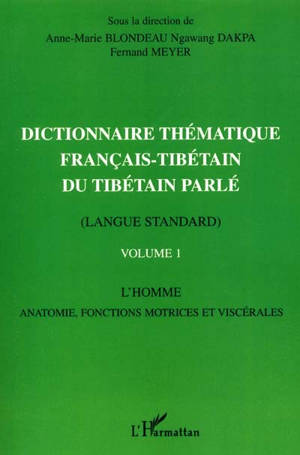 Sous la direction de
Anne-Marie BLONDEAU Ngawang DAKPA
Fernand MEYER

DICTIONNAIRE THÉMATIQUE
FRANÇAIS-TIBÉTAIN
DU TIBÉTAIN PARLÉ

(LANGUE STANDARD)

VOLUME 1

L'HOMME
ANATOMIE, FONCTIONS MOTRICES ET VISCÉRALES

L'Harmattan